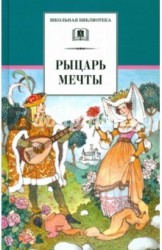 ШКОЛЬНАЯ БИБЛИОТЕКА

РЫЦАРЬ МЕЧТЫ